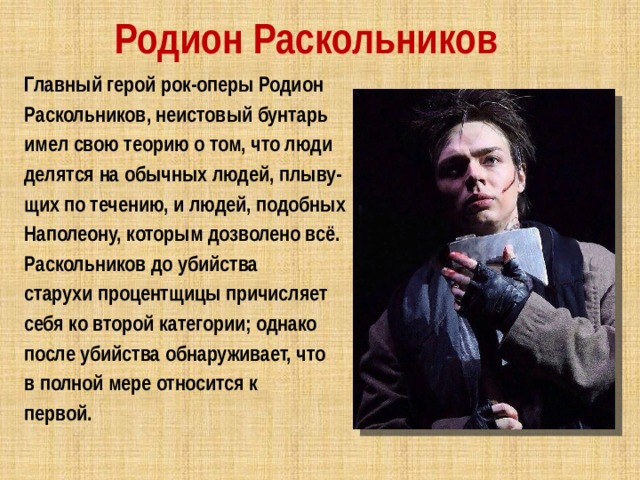 Родион Раскольников

Главный герой рок-оперы Родион Раскольников, неистовый бунтарь имел свою теорию о том, что люди делятся на обычных людей, плывущих по течению, и людей, подобных Наполеону, которым дозволено всё. Раскольников до убийства старухи процентщицы причисляет себя ко второй категории; однако после убийства обнаруживает, что в полной мере относится к первой.